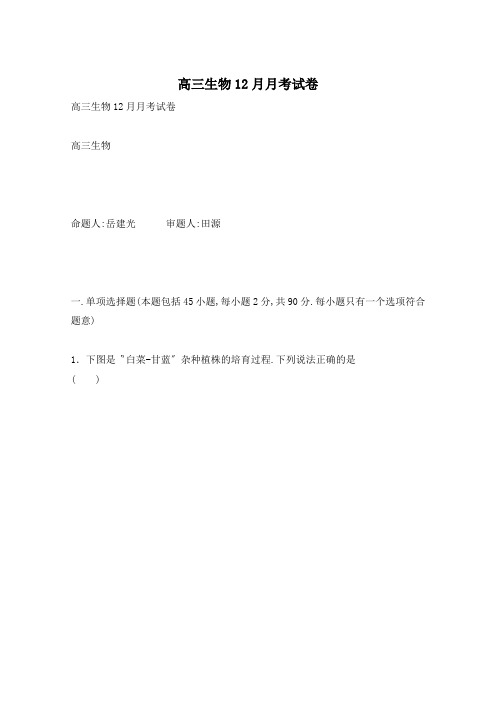 高三生物12月月考试卷

高三生物12月月考试卷

高三生物

命题人:岳建光　　审题人:田源

一.单项选择题(本题包括45小题,每小题2分,共90分.每小题只有一个选项符合题意)

1. 下图是"白菜-甘蓝"杂种植株的培育过程.下列说法正确的是
(　　)